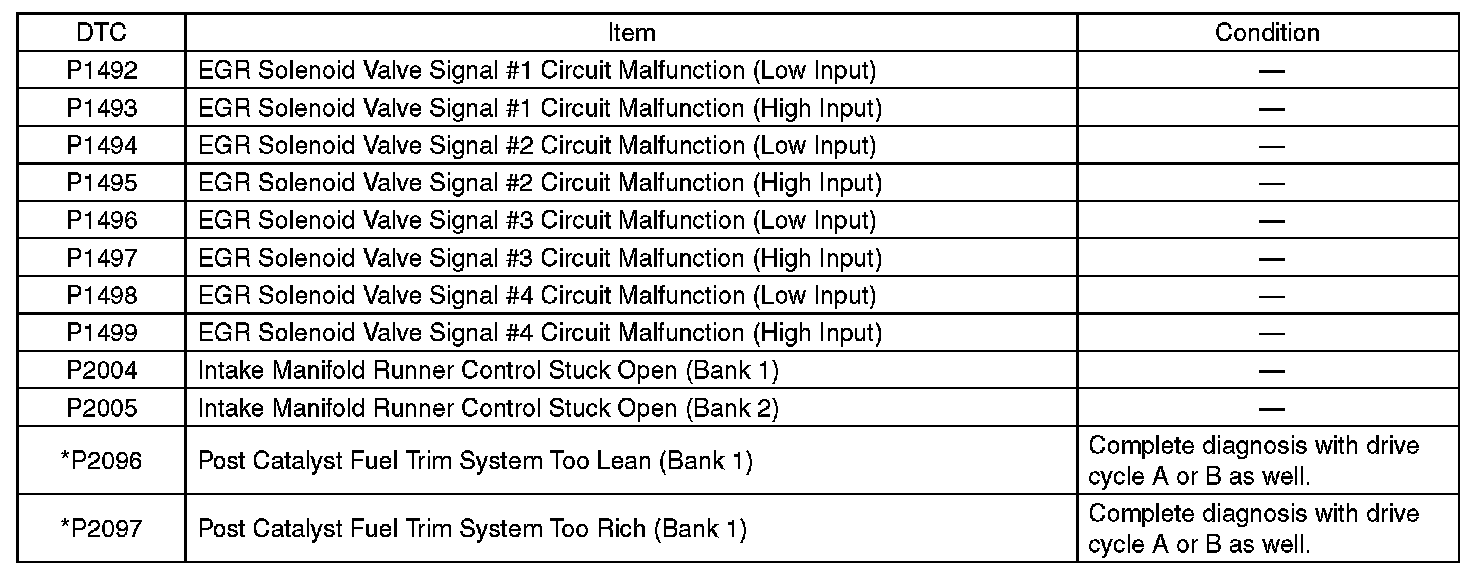 | DTC | Item | Condition |
|---|---|---|
| P1492 | EGR Solenoid Valve Signal #1 Circuit Malfunction (Low Input) | — |
| P1493 | EGR Solenoid Valve Signal #1 Circuit Malfunction (High Input) | — |
| P1494 | EGR Solenoid Valve Signal #2 Circuit Malfunction (Low Input) | — |
| P1495 | EGR Solenoid Valve Signal #2 Circuit Malfunction (High Input) | — |
| P1496 | EGR Solenoid Valve Signal #3 Circuit Malfunction (Low Input) | — |
| P1497 | EGR Solenoid Valve Signal #3 Circuit Malfunction (High Input) | — |
| P1498 | EGR Solenoid Valve Signal #4 Circuit Malfunction (Low Input) | — |
| P1499 | EGR Solenoid Valve Signal #4 Circuit Malfunction (High Input) | — |
| P2004 | Intake Manifold Runner Control Stuck Open (Bank 1) | — |
| P2005 | Intake Manifold Runner Control Stuck Open (Bank 2) | — |
| *P2096 | Post Catalyst Fuel Trim System Too Lean (Bank 1) | Complete diagnosis with drive cycle A or B as well. |
| *P2097 | Post Catalyst Fuel Trim System Too Rich (Bank 1) | Complete diagnosis with drive cycle A or B as well. |